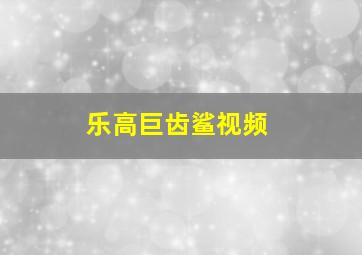 乐高巨齿鲨视频